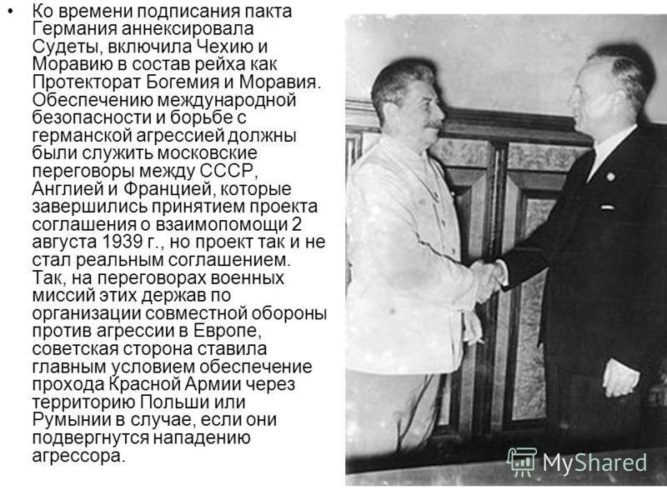 • Ко времени подписания пакта Германия аннексировала Судеты, включила Чехию и Моравию в состав рейха как Протекторат Богемия и Моравия. Обеспечению международной безопасности и борьбе с германской агрессией должны были служить московские переговоры между СССР, Англией и Францией, которые завершились принятием проекта соглашения о взаимопомощи 2 августа 1939 г., но проект так и не стал реальным соглашением. Так, на переговорах военных миссий этих держав по организации совместной обороны против агрессии в Европе, советская сторона ставила главным условием обеспечение прохода Красной Армии через территорию Польши или Румынии в случае, если они подвергнутся нападению агрессора.

MyShared